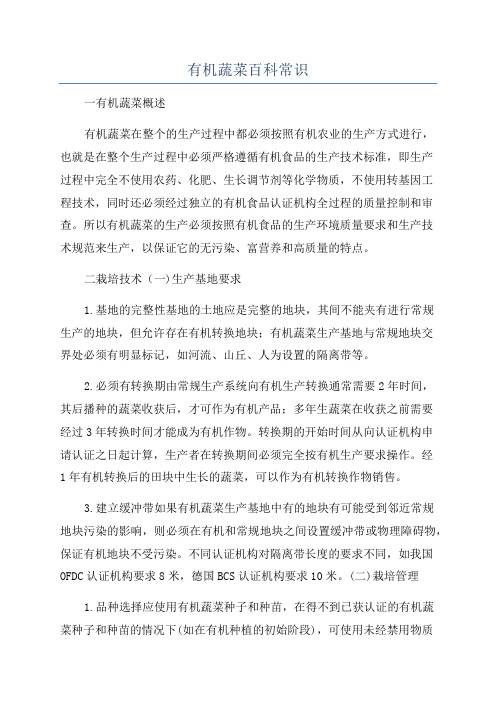 有机蔬菜百科常识

一有机蔬菜概述

有机蔬菜在整个的生产过程中都必须按照有机农业的生产方式进行，也就是在整个生产过程中必须严格遵循有机食品的生产技术标准，即生产过程中完全不使用农药、化肥、生长调节剂等化学物质，不使用转基因工程技术，同时还必须经过独立的有机食品认证机构全过程的质量控制和审查。所以有机蔬菜的生产必须按照有机食品的生产环境质量要求和生产技术规范来生产，以保证它的无污染、富营养和高质量的特点。

二栽培技术（一)生产基地要求

1.基地的完整性基地的土地应是完整的地块，其间不能夹有进行常规生产的地块，但允许存在有机转换地块；有机蔬菜生产基地与常规地块交界处必须有明显标记，如河流、山丘、人为设置的隔离带等。

2.必须有转换期由常规生产系统向有机生产转换通常需要2年时间，其后播种的蔬菜收获后，才可作为有机产品；多年生蔬菜在收获之前需要经过3年转换时间才能成为有机作物。转换期的开始时间从向认证机构申请认证之日起计算，生产者在转换期间必须完全按有机生产要求操作。经1年有机转换后的田块中生长的蔬菜，可以作为有机转换作物销售。

3.建立缓冲带如果有机蔬菜生产基地中有的地块有可能受到邻近常规地块污染的影响，则必须在有机和常规地块之间设置缓冲带或物理障碍物，保证有机地块不受污染。不同认证机构对隔离带长度的要求不同，如我国OFDC认证机构要求8米，德国BCS认证机构要求10米。(二)栽培管理

1.品种选择应使用有机蔬菜种子和种苗，在得不到已获认证的有机蔬菜种子和种苗的情况下(如在有机种植的初始阶段)，可使用未经禁用物质